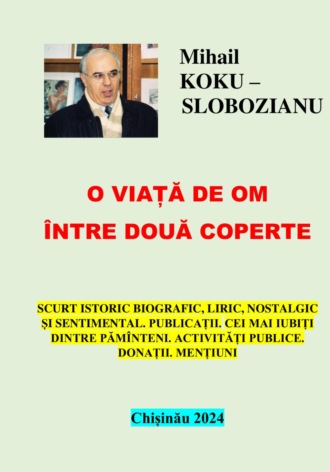 Mihail
KOKU –
SLOBOZIANU

O VIAȚĂ DE OM
ÎNTRE DOUĂ COPERTE

SCURT ISTORIC BIOGRAFIC, LIRIC, NOSTALGIC ȘI SENTIMENTAL. PUBLICAȚII. CEI MAI IUBIȚI DINTRE PĂMÎNTENI. ACTIVITĂȚI PUBLICE. DONAȚII. MENȚIUNI

Chișinău 2024